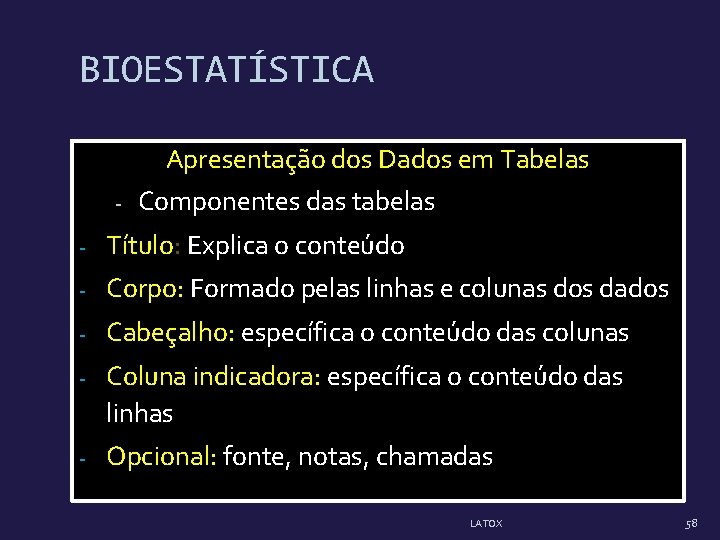 BIOESTATÍSTICA

Apresentação dos Dados em Tabelas

- Componentes das tabelas

- Título: Explica o conteúdo
- Corpo: Formado pelas linhas e colunas dos dados
- Cabeçalho: específica o conteúdo das colunas
- Coluna indicadora: específica o conteúdo das linhas
- Opcional: fonte, notas, chamadas

LATOX

58